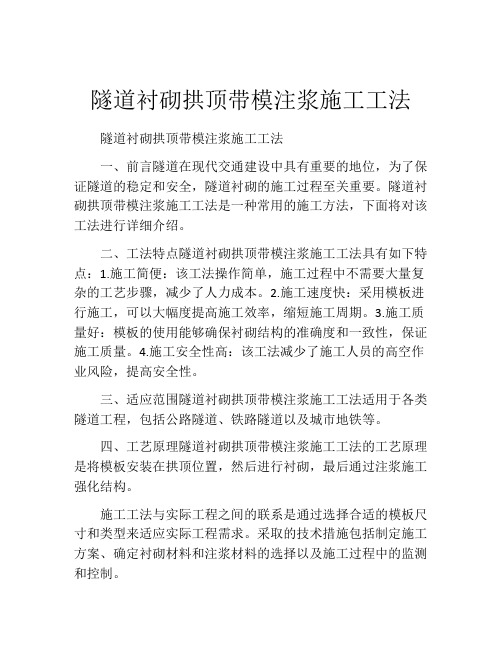 隧道衬砌拱顶带模注浆施工工法

隧道衬砌拱顶带模注浆施工工法

一、前言隧道在现代交通建设中具有重要的地位，为了保证隧道的稳定和安全，隧道衬砌的施工过程至关重要。隧道衬砌拱顶带模注浆施工工法是一种常用的施工方法，下面将对该工法进行详细介绍。

二、工法特点隧道衬砌拱顶带模注浆施工工法具有如下特点：1.施工简便：该工法操作简单，施工过程中不需要大量复杂的工艺步骤，减少了人力成本。2.施工速度快：采用模板进行施工，可以大幅度提高施工效率，缩短施工周期。3.施工质量好：模板的使用能够确保衬砌结构的准确度和一致性，保证施工质量。4.施工安全性高：该工法减少了施工人员的高空作业风险，提高安全性。

三、适应范围隧道衬砌拱顶带模注浆施工工法适用于各类隧道工程，包括公路隧道、铁路隧道以及城市地铁等。

四、工艺原理隧道衬砌拱顶带模注浆施工工法的工艺原理是将模板安装在拱顶位置，然后进行衬砌，最后通过注浆施工强化结构。

施工工法与实际工程之间的联系是通过选择合适的模板尺寸和类型来适应实际工程需求。采取的技术措施包括制定施工方案、确定衬砌材料和注浆材料的选择以及施工过程中的监测和控制。